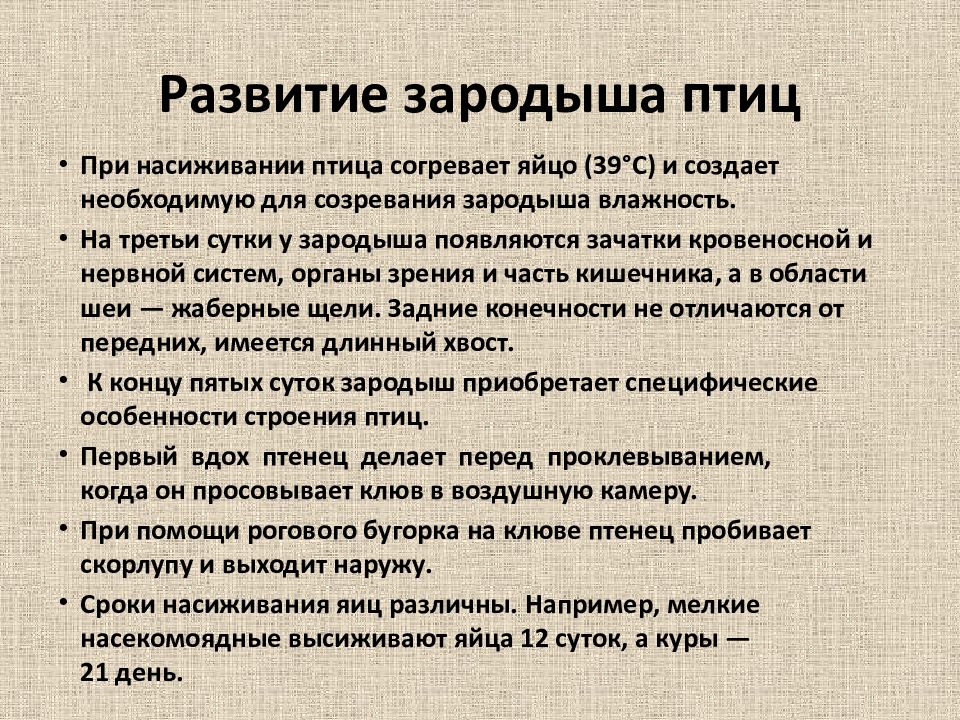 Развитие зародыша птиц

• При насиживании птица согревает яйцо (39°С) и создает необходимую для созревания зародыша влажность.

• На третьи сутки у зародыша появляются зачатки кровеносной и нервной систем, органы зрения и часть кишечника, а в области шеи — жаберные щели. Задние конечности не отличаются от передних, имеется длинный хвост.

• К концу пятых суток зародыш приобретает специфические особенности строения птиц.

• Первый вдох птенец делает перед проклевыванием, когда он просовывает клюв в воздушную камеру.

• При помощи рогового бугорка на клюве птенец пробивает скорлупу и выходит наружу.

• Сроки насиживания яиц различны. Например, мелкие насекомоядные высиживают яйца 12 суток, а куры — 21 день.